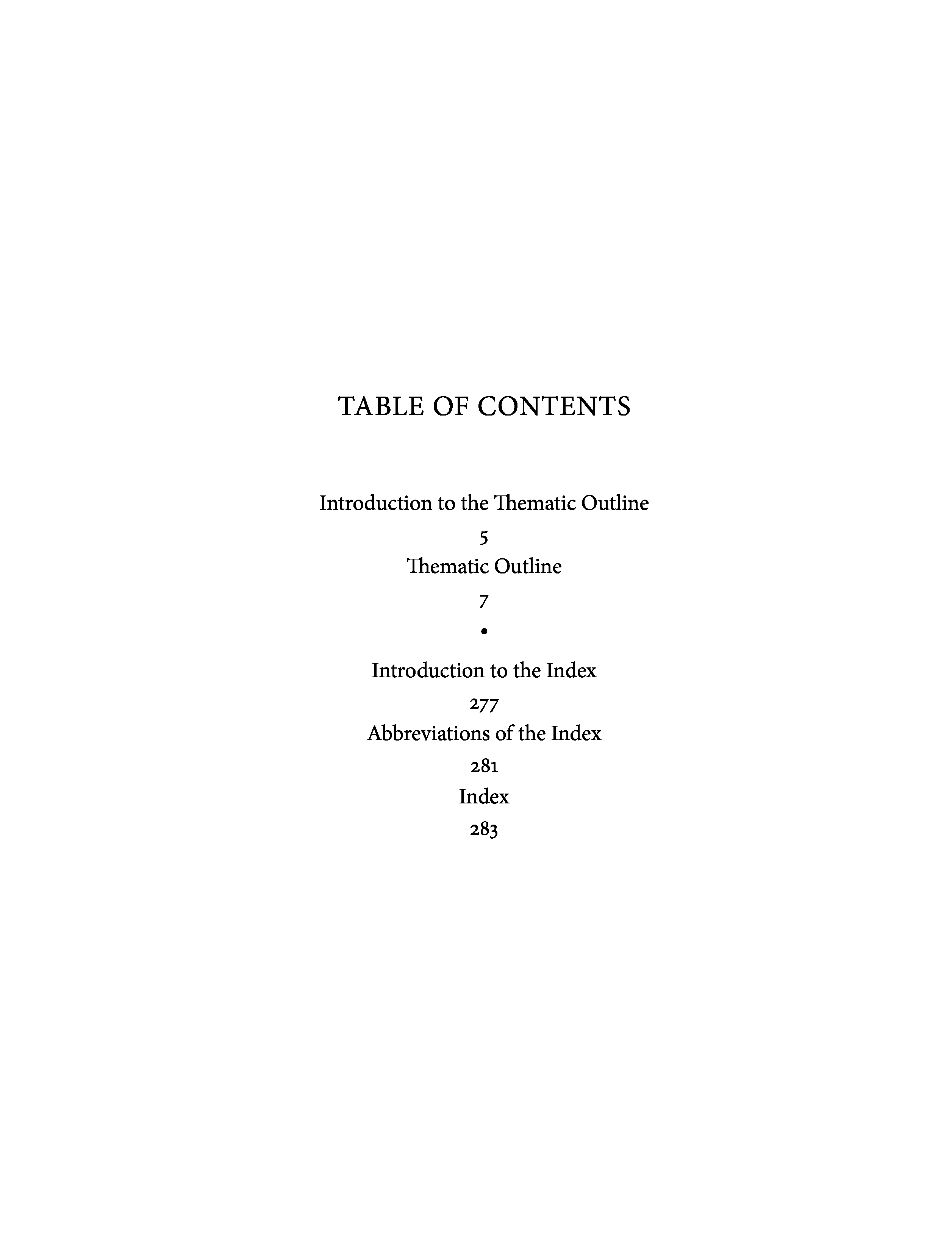 TABLE OF CONTENTS

Introduction to the Thematic Outline
5
Thematic Outline
7
•
Introduction to the Index
277
Abbreviations of the Index
281
Index
283